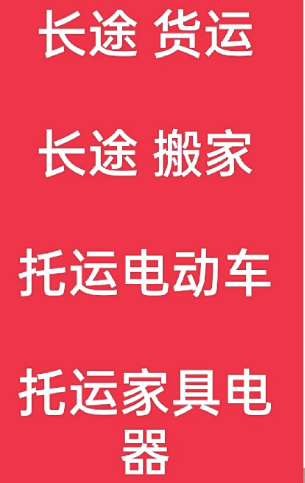 长途 货运

长途 搬家

托运电动车

托运家具电器